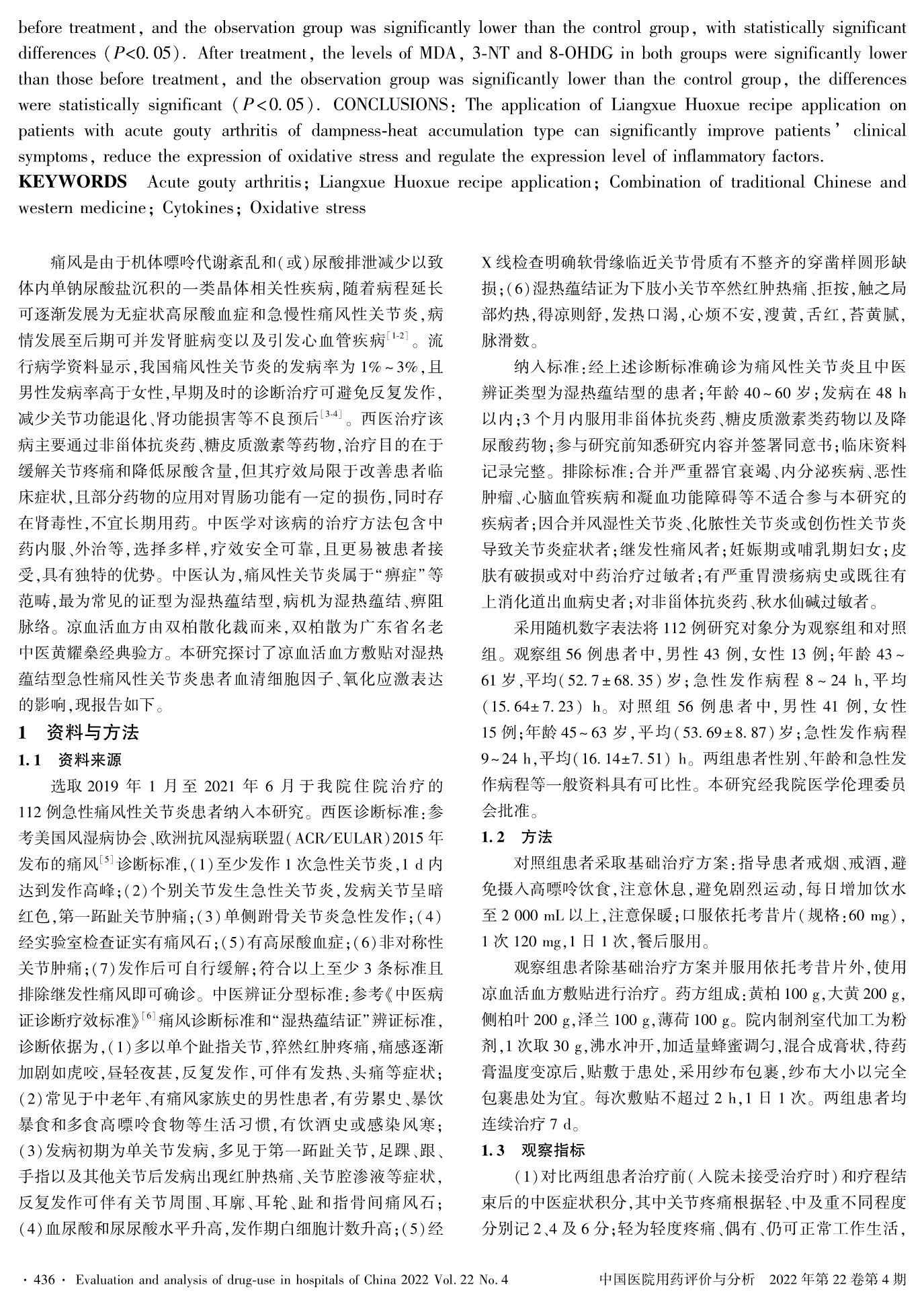 before treatment, and the observation group was significantly lower than the control group, with statistically significant differences ($P<0.05$). After treatment, the levels of MDA, 3-NT and 8-OHDG in both groups were significantly lower than those before treatment, and the observation group was significantly lower than the control group, the differences were statistically significant ($P<0.05$). CONCLUSIONS: The application of Liangxue Huoxue recipe application on patients with acute gouty arthritis of dampness-heat accumulation type can significantly improve patients' clinical symptoms, reduce the expression of oxidative stress and regulate the expression level of inflammatory factors.

KEYWORDS Acute gouty arthritis; Liangxue Huoxue recipe application; Combination of traditional Chinese and western medicine; Cytokines; Oxidative stress

痛风是由于机体嘌呤代谢紊乱和(或)尿酸排泄减少以致体内单钠尿酸盐沉积的一类晶体相关性疾病,随着病程延长可逐渐发展为无症状高尿酸血症和急慢性痛风性关节炎,病情发展至后期可并发肾脏病变以及引发心血管疾病$^{[1-2]}$。流行病学资料显示,我国痛风性关节炎的发病率为1%~3%,且男性发病率高于女性,早期及时的诊断治疗可避免反复发作,减少关节功能退化、肾功能损害等不良预后$^{[3-4]}$。西医治疗该病主要通过非甾体抗炎药、糖皮质激素等药物,治疗目的在于缓解关节疼痛和降低尿酸含量,但其疗效局限于改善患者临床症状,且部分药物的应用对胃肠功能有一定的损伤,同时存在肾毒性,不宜长期用药。中医学对该病的治疗方法包含中药内服、外治等,选择多样,疗效安全可靠,且更易被患者接受,具有独特的优势。中医认为,痛风性关节炎属于“痹症”等范畴,最为常见的证型为湿热蕴结型,病机为湿热蕴结、痹阻脉络。凉血活血方由双柏散化裁而来,双柏散为广东省名老中医黄耀燊经典验方。本研究探讨了凉血活血方敷贴对湿热蕴结型急性痛风性关节炎患者血清细胞因子、氧化应激表达的影响,现报告如下。

1 资料与方法

1.1 资料来源

选取2019年1月至2021年6月于我院住院治疗的112例急性痛风性关节炎患者纳入本研究。西医诊断标准:参考美国风湿病协会、欧洲抗风湿病联盟(ACR/EULAR)2015年发布的痛风$^{[5]}$诊断标准,(1)至少发作1次急性关节炎,1 d内达到发作高峰;(2)个别关节发生急性关节炎,发病关节呈暗红色,第一跖趾关节肿痛;(3)单侧跗骨关节炎急性发作;(4)经实验室检查证实有痛风石;(5)有高尿酸血症;(6)非对称性关节肿痛;(7)发作后可自行缓解;符合以上至少3条标准且排除继发性痛风即可确诊。中医辨证分型标准:参考《中医病证诊断疗效标准》$^{[6]}$痛风诊断标准和“湿热蕴结证”辨证标准,诊断依据为,(1)多以单个趾指关节,猝然红肿疼痛,痛感逐渐加剧如虎咬,昼轻夜甚,反复发作,可伴有发热、头痛等症状;(2)常见于中老年、有痛风家族史的男性患者,有劳累史、暴饮暴食和多食高嘌呤食物等生活习惯,有饮酒史或感染风寒;(3)发病初期为单关节发病,多见于第一跖趾关节,足踝、跟、手指以及其他关节后发病出现红肿热痛、关节腔渗液等症状,反复发作可伴有关节周围、耳廓、耳轮、趾和指骨间痛风石;(4)血尿酸和尿尿酸水平升高,发作期白细胞计数升高;(5)经X线检查明确软骨缘临近关节骨质有不整齐的穿凿样圆形缺损;(6)湿热蕴结证为下肢小关节卒然红肿热痛、拒按,触之局部灼热,得凉则舒,发热口渴,心烦不安,溲黄,舌红,苔黄腻,脉滑数。

纳入标准:经上述诊断标准确诊为痛风性关节炎且中医辨证类型为湿热蕴结型的患者;年龄40~60岁;发病在48 h以内;3个月内服用非甾体抗炎药、糖皮质激素类药物以及降尿酸药物;参与研究前知悉研究内容并签署同意书;临床资料记录完整。排除标准:合并严重器官衰竭、内分泌疾病、恶性肿瘤、心脑血管疾病和凝血功能障碍等不适合参与本研究的疾病者;因合并风湿性关节炎、化脓性关节炎或创伤性关节炎导致关节炎症状者;继发性痛风者;妊娠期或哺乳期妇女;皮肤有破损或对中药治疗过敏者;有严重胃溃疡病史或既往有上消化道出血病史者;对非甾体抗炎药、秋水仙碱过敏者。

采用随机数字表法将112例研究对象分为观察组和对照组。观察组56例患者中,男性43例,女性13例;年龄43~61岁,平均(52.7±68.35)岁;急性发作病程8~24 h,平均(15.64±7.23) h。对照组56例患者中,男性41例,女性15例;年龄45~63岁,平均(53.69±8.87)岁;急性发作病程9~24 h,平均(16.14±7.51) h。两组患者性别、年龄和急性发作病程等一般资料具有可比性。本研究经我院医学伦理委员会批准。

1.2 方法

对照组患者采取基础治疗方案:指导患者戒烟、戒酒,避免摄入高嘌呤饮食,注意休息,避免剧烈运动,每日增加饮水至2 000 mL以上,注意保暖;口服依托考昔片(规格:60 mg),1次120 mg,1日1次,餐后服用。

观察组患者除基础治疗方案并服用依托考昔片外,使用凉血活血方敷贴进行治疗。药方组成:黄柏100 g,大黄200 g,侧柏叶200 g,泽兰100 g,薄荷100 g。院内制剂室代加工为粉剂,1次取30 g,沸水冲开,加适量蜂蜜调匀,混合成膏状,待药膏温度变凉后,贴敷于患处,采用纱布包裹,纱布大小以完全包裹患处为宜。每次敷贴不超过2 h,1日1次。两组患者均连续治疗7 d。

1.3 观察指标

(1)对比两组患者治疗前(入院未接受治疗时)和疗程结束后的中医症状积分,其中关节疼痛根据轻、中及重不同程度分别记2、4及6分;轻为轻度疼痛、偶有、仍可正常工作生活,

· 436 · Evaluation and analysis of drug-use in hospitals of China 2022 Vol. 22 No. 4 中国医院用药评价与分析 2022年第22卷第4期